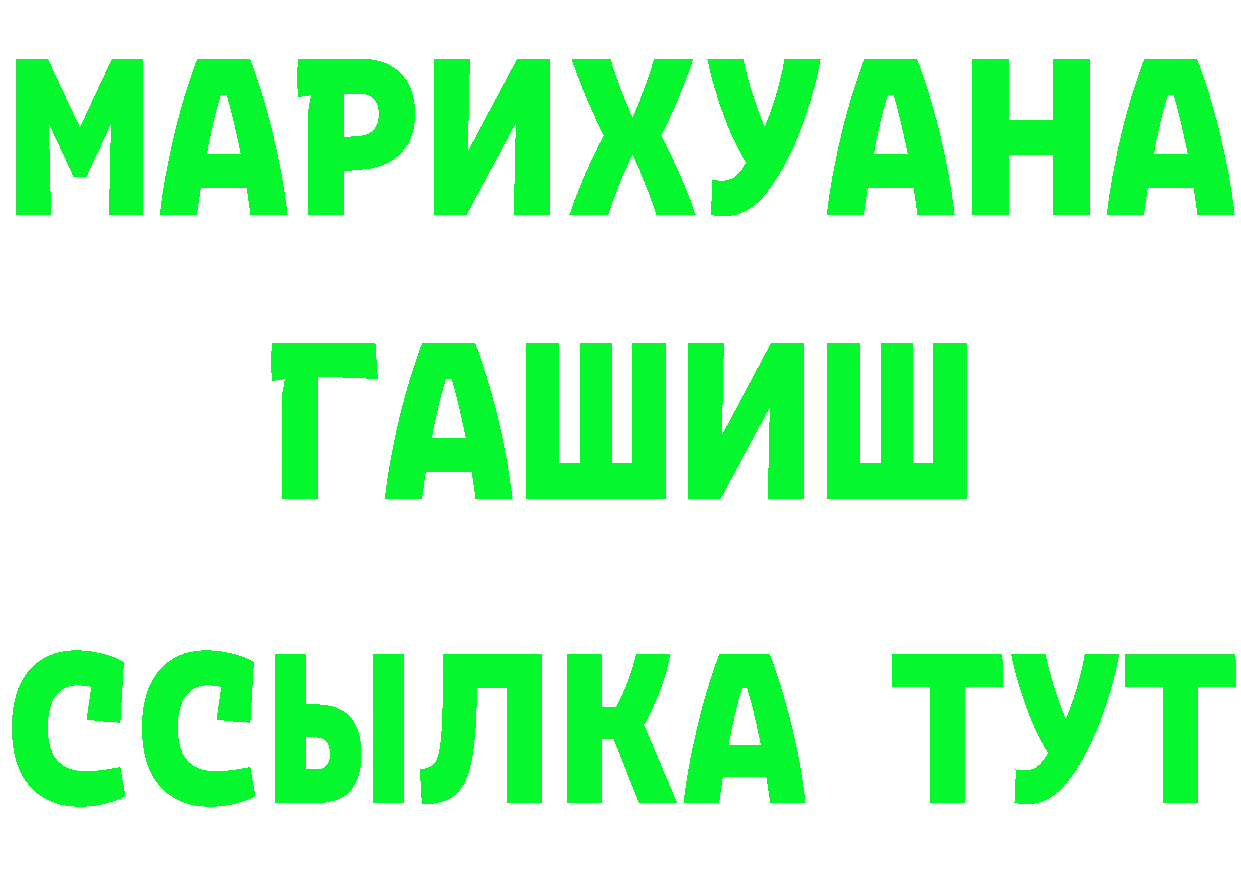 МАРИХУАНА
ГАШИШ
ССЫЛКА ТУТ